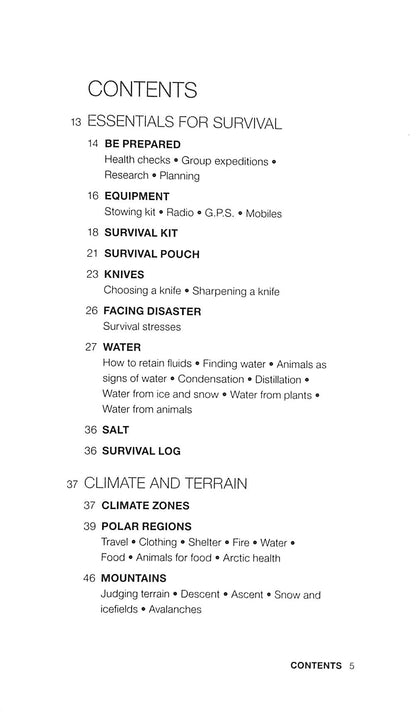 CONTENTS

13 ESSENTIALS FOR SURVIVAL

14 BE PREPARED
Health checks • Group expeditions • Research • Planning

16 EQUIPMENT
Stowing kit • Radio • G.P.S. • Mobiles

18 SURVIVAL KIT

21 SURVIVAL POUCH

23 KNIVES
Choosing a knife • Sharpening a knife

26 FACING DISASTER
Survival stresses

27 WATER
How to retain fluids • Finding water • Animals as signs of water • Condensation • Distillation • Water from ice and snow • Water from plants • Water from animals

36 SALT

36 SURVIVAL LOG

37 CLIMATE AND TERRAIN

37 CLIMATE ZONES

39 POLAR REGIONS
Travel • Clothing • Shelter • Fire • Water • Food • Animals for food • Arctic health

46 MOUNTAINS
Judging terrain • Descent • Ascent • Snow and icefields • Avalanches

CONTENTS 5